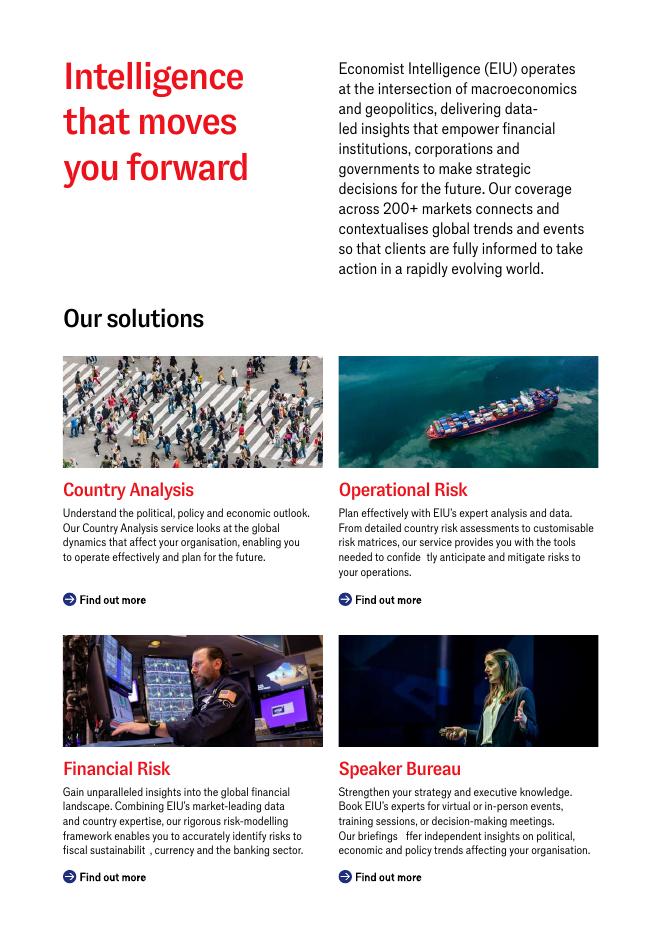 Intelligence that moves you forward

Economist Intelligence (EIU) operates at the intersection of macroeconomics and geopolitics, delivering data-led insights that empower financial institutions, corporations and governments to make strategic decisions for the future. Our coverage across 200+ markets connects and contextualises global trends and events so that clients are fully informed to take action in a rapidly evolving world.

Our solutions

Country Analysis

Understand the political, policy and economic outlook. Our Country Analysis service looks at the global dynamics that affect your organisation, enabling you to operate effectively and plan for the future.

Find out more

Operational Risk

Plan effectively with EIU's expert analysis and data. From detailed country risk assessments to customisable risk matrices, our service provides you with the tools needed to confide tly anticipate and mitigate risks to your operations.

Find out more

Financial Risk

Gain unparalleled insights into the global financial landscape. Combining EIU's market-leading data and country expertise, our rigorous risk-modelling framework enables you to accurately identify risks to fiscal sustainabilit , currency and the banking sector.

Find out more

Speaker Bureau

Strengthen your strategy and executive knowledge. Book EIU's experts for virtual or in-person events, training sessions, or decision-making meetings. Our briefings ffer independent insights on political, economic and policy trends affecting your organisation.

Find out more